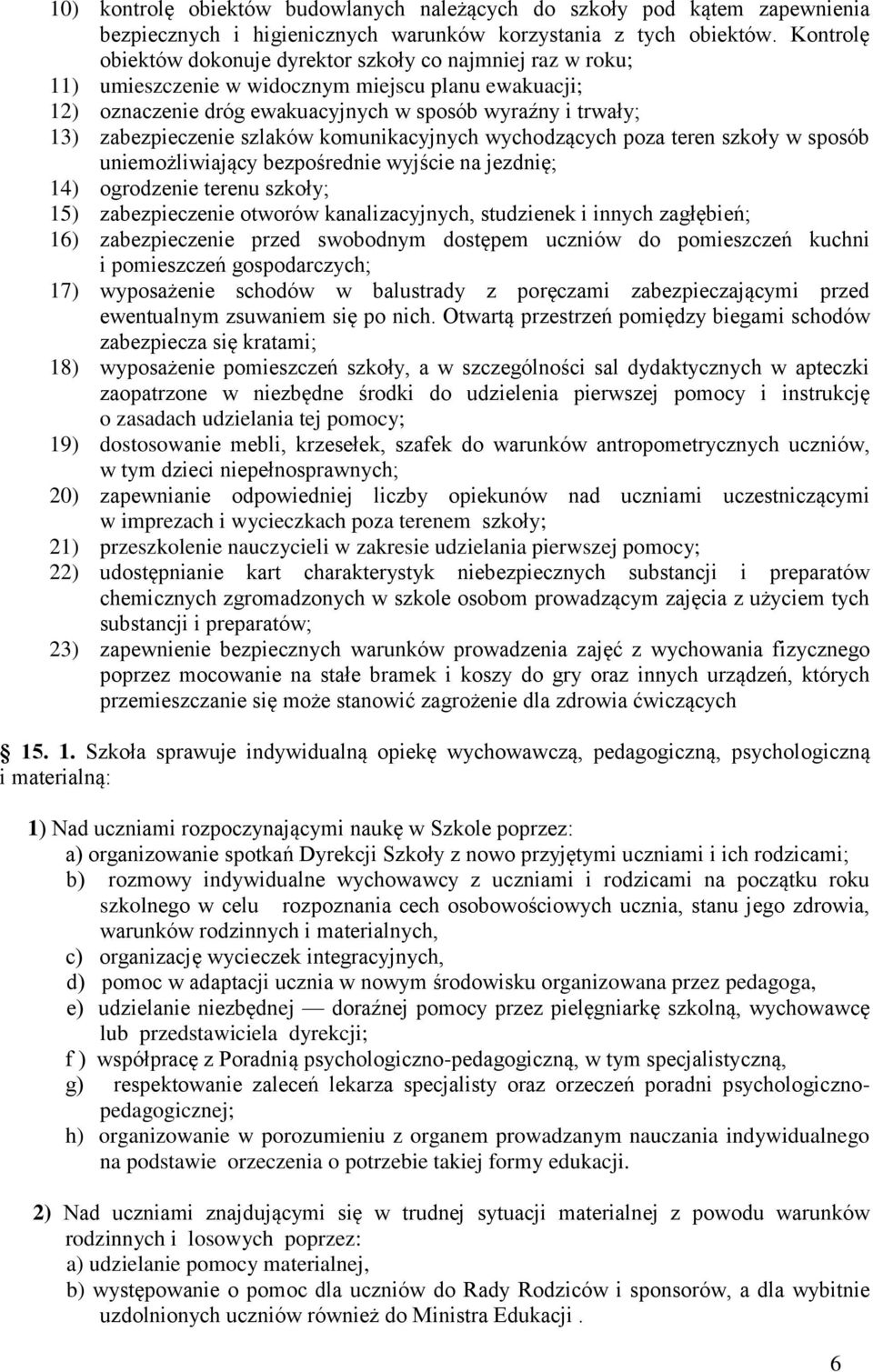 10) kontrolę obiektów budowlanych należących do szkoły pod kątem zapewnienia bezpiecznych i higienicznych warunków korzystania z tych obiektów. Kontrolę obiektów dokonuje dyrektor szkoły co najmniej raz w roku;
11) umieszczenie w widocznym miejscu planu ewakuacji;
12) oznaczenie dróg ewakuacyjnych w sposób wyraźny i trwały;
13) zabezpieczenie szlaków komunikacyjnych wychodzących poza teren szkoły w sposób uniemożliwiający bezpośrednie wyjście na jezdnię;
14) ogrodzenie terenu szkoły;
15) zabezpieczenie otworów kanalizacyjnych, studzienek i innych zagłębień;
16) zabezpieczenie przed swobodnym dostępem uczniów do pomieszczeń kuchni i pomieszczeń gospodarczych;
17) wyposażenie schodów w balustrady z poręczami zabezpieczającymi przed ewentualnym zsuwaniem się po nich. Otwartą przestrzeń pomiędzy biegami schodów zabezpiecza się kratami;
18) wyposażenie pomieszczeń szkoły, a w szczególności sal dydaktycznych w apteczki zaopatrzone w niezbędne środki do udzielenia pierwszej pomocy i instrukcję o zasadach udzielania tej pomocy;
19) dostosowanie mebli, krzesełek, szafek do warunków antropometrycznych uczniów, w tym dzieci niepełnosprawnych;
20) zapewnianie odpowiedniej liczby opiekunów nad uczniami uczestniczącymi w imprezach i wycieczkach poza terenem szkoły;
21) przeszkolenie nauczycieli w zakresie udzielania pierwszej pomocy;
22) udostępnianie kart charakterystyk niebezpiecznych substancji i preparatów chemicznych zgromadzonych w szkole osobom prowadzącym zajęcia z użyciem tych substancji i preparatów;
23) zapewnienie bezpiecznych warunków prowadzenia zajęć z wychowania fizycznego poprzez mocowanie na stałe bramek i koszy do gry oraz innych urządzeń, których przemieszczanie się może stanowić zagrożenie dla zdrowia ćwiczących

15. 1. Szkoła sprawuje indywidualną opiekę wychowawczą, pedagogiczną, psychologiczną i materialną:

1) Nad uczniami rozpoczynającymi naukę w Szkole poprzez:
a) organizowanie spotkań Dyrekcji Szkoły z nowo przyjętymi uczniami i ich rodzicami;
b) rozmowy indywidualne wychowawcy z uczniami i rodzicami na początku roku szkolnego w celu rozpoznania cech osobowościowych ucznia, stanu jego zdrowia, warunków rodzinnych i materialnych,
c) organizację wycieczek integracyjnych,
d) pomoc w adaptacji ucznia w nowym środowisku organizowana przez pedagoga,
e) udzielanie niezbędnej — doraźnej pomocy przez pielęgniarkę szkolną, wychowawcę lub przedstawiciela dyrekcji;
f ) współpracę z Poradnią psychologiczno-pedagogiczną, w tym specjalistyczną,
g) respektowanie zaleceń lekarza specjalisty oraz orzeczeń poradni psychologiczno-pedagogicznej;
h) organizowanie w porozumieniu z organem prowadzanym nauczania indywidualnego na podstawie orzeczenia o potrzebie takiej formy edukacji.

2) Nad uczniami znajdującymi się w trudnej sytuacji materialnej z powodu warunków rodzinnych i losowych poprzez:
a) udzielanie pomocy materialnej,
b) występowanie o pomoc dla uczniów do Rady Rodziców i sponsorów, a dla wybitnie uzdolnionych uczniów również do Ministra Edukacji .

6